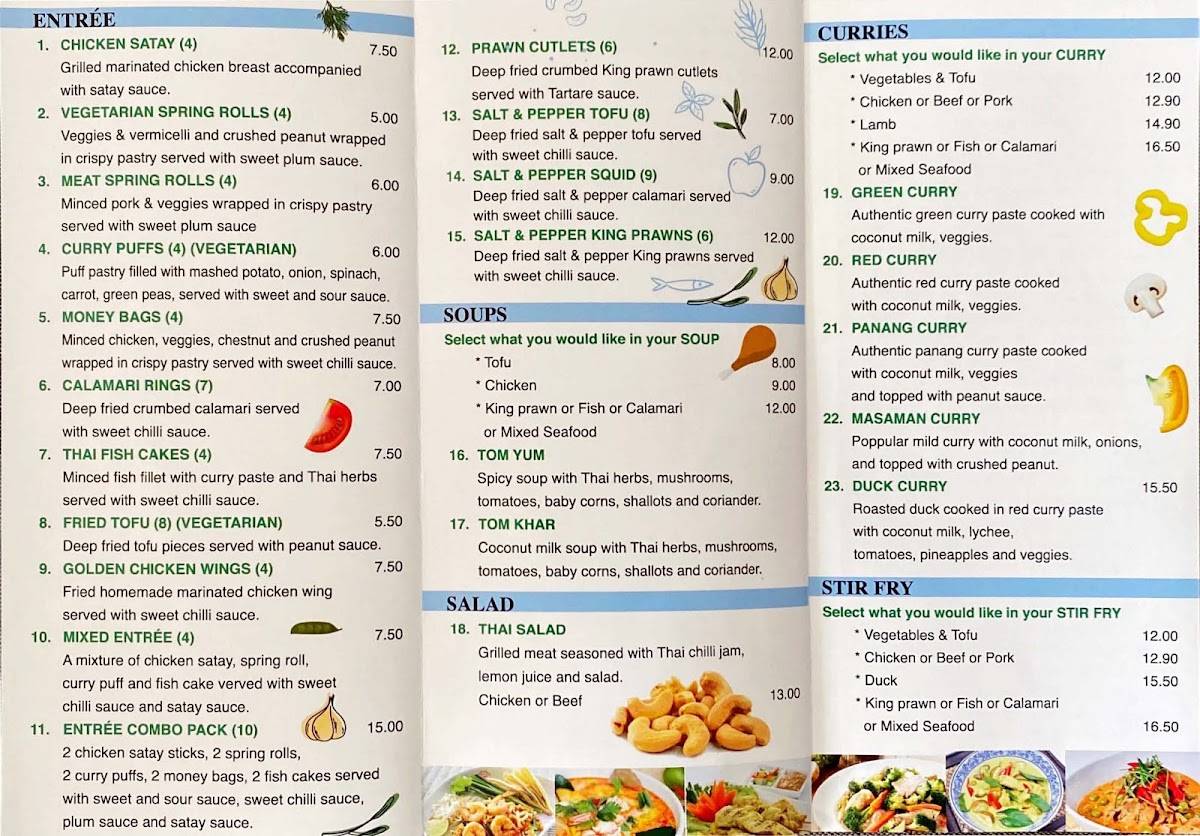 ENTRÉE

1. CHICKEN SATAY (4) 7.50
Grilled marinated chicken breast accompanied with satay sauce.

2. VEGETARIAN SPRING ROLLS (4) 5.00
Veggies & vermicelli and crushed peanut wrapped in crispy pastry served with sweet plum sauce.

3. MEAT SPRING ROLLS (4) 6.00
Minced pork & veggies wrapped in crispy pastry served with sweet plum sauce

4. CURRY PUFFS (4) (VEGETARIAN) 6.00
Puff pastry filled with mashed potato, onion, spinach, carrot, green peas, served with sweet and sour sauce.

5. MONEY BAGS (4) 7.50
Minced chicken, veggies, chestnut and crushed peanut wrapped in crispy pastry served with sweet chilli sauce.

6. CALAMARI RINGS (7) 7.00
Deep fried crumbed calamari served with sweet chilli sauce.

7. THAI FISH CAKES (4) 7.50
Minced fish fillet with curry paste and Thai herbs served with sweet chilli sauce.

8. FRIED TOFU (8) (VEGETARIAN) 5.50
Deep fried tofu pieces served with peanut sauce.

9. GOLDEN CHICKEN WINGS (4) 7.50
Fried homemade marinated chicken wing served with sweet chilli sauce.

10. MIXED ENTRÉE (4) 7.50
A mixture of chicken satay, spring roll, curry puff and fish cake verved with sweet chilli sauce and satay sauce.

11. ENTRÉE COMBO PACK (10) 15.00
2 chicken satay sticks, 2 spring rolls, 2 curry puffs, 2 money bags, 2 fish cakes served with sweet and sour sauce, sweet chilli sauce, plum sauce and satay sauce.

12. PRAWN CUTLETS (6) 12.00
Deep fried crumbed King prawn cutlets served with Tartare sauce.

13. SALT & PEPPER TOFU (8) 7.00
Deep fried salt & pepper tofu served with sweet chilli sauce.

14. SALT & PEPPER SQUID (9) 9.00
Deep fried salt & pepper calamari served with sweet chilli sauce.

15. SALT & PEPPER KING PRAWNS (6) 12.00
Deep fried salt & pepper King prawns served with sweet chilli sauce.

SOUPS
Select what you would like in your SOUP
* Tofu 8.00
* Chicken 9.00
* King prawn or Fish or Calamari or Mixed Seafood 12.00

16. TOM YUM
Spicy soup with Thai herbs, mushrooms, tomatoes, baby corns, shallots and coriander.

17. TOM KHAR
Coconut milk soup with Thai herbs, mushrooms, tomatoes, baby corns, shallots and coriander.

SALAD

18. THAI SALAD
Grilled meat seasoned with Thai chilli jam, lemon juice and salad.
Chicken or Beef 13.00

CURRIES
Select what you would like in your CURRY
* Vegetables & Tofu 12.00
* Chicken or Beef or Pork 12.90
* Lamb 14.90
* King prawn or Fish or Calamari or Mixed Seafood 16.50

19. GREEN CURRY
Authentic green curry paste cooked with coconut milk, veggies.

20. RED CURRY
Authentic red curry paste cooked with coconut milk, veggies.

21. PANANG CURRY
Authentic panang curry paste cooked with coconut milk, veggies and topped with peanut sauce.

22. MASAMAN CURRY
Poppular mild curry with coconut milk, onions, and topped with crushed peanut.

23. DUCK CURRY 15.50
Roasted duck cooked in red curry paste with coconut milk, lychee, tomatoes, pineapples and veggies.

STIR FRY
Select what you would like in your STIR FRY
* Vegetables & Tofu 12.00
* Chicken or Beef or Pork 12.90
* Duck 15.50
* King prawn or Fish or Calamari or Mixed Seafood 16.50